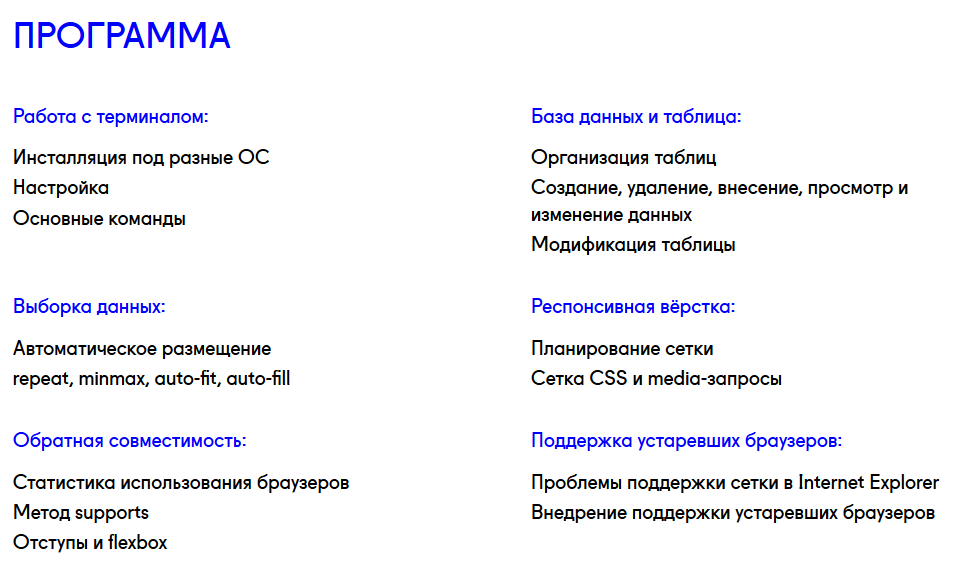 ПРОГРАММА

Работа с терминалом:

Инсталляция под разные ОС
Настройка
Основные команды

Выборка данных:

Автоматическое размещение
repeat, minmax, auto-fit, auto-fill

Обратная совместимость:

Статистика использования браузеров
Метод supports
Отступы и flexbox

База данных и таблица:

Организация таблиц
Создание, удаление, внесение, просмотр и изменение данных
Модификация таблицы

Респонсивная вёрстка:

Планирование сетки
Сетка CSS и media-запросы

Поддержка устаревших браузеров:

Проблемы поддержки сетки в Internet Explorer
Внедрение поддержки устаревших браузеров